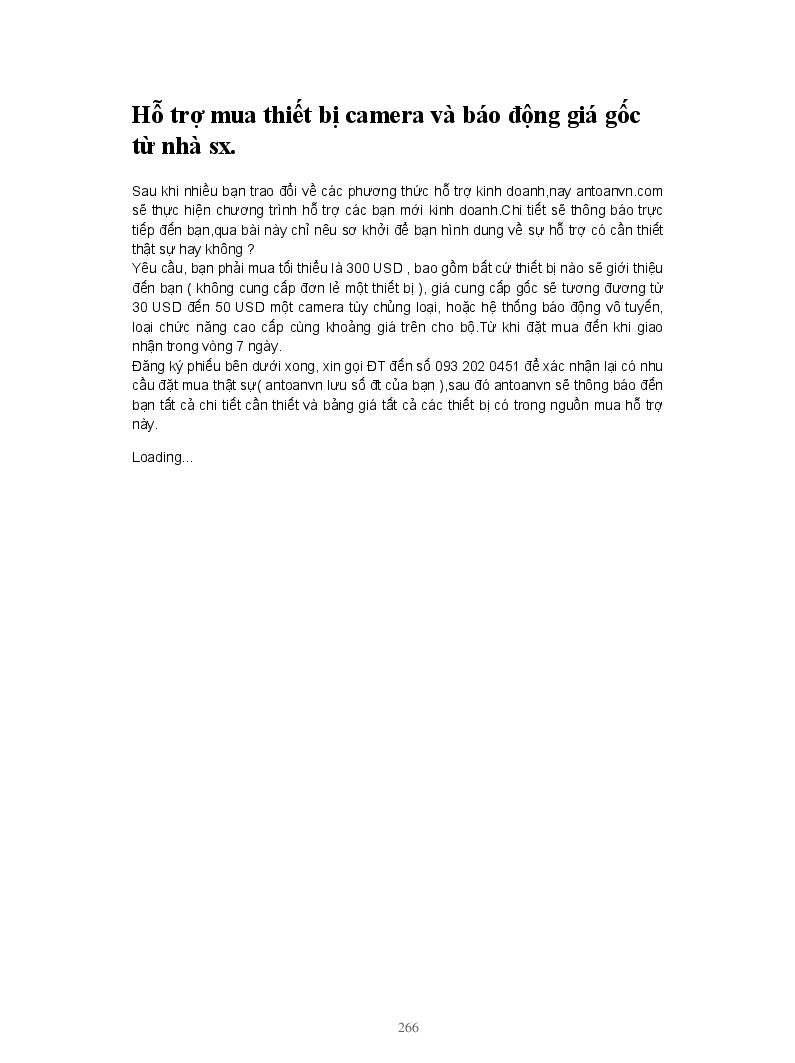 Hỗ trợ mua thiết bị camera và báo động giá gốc từ nhà sx.

Sau khi nhiều bạn trao đổi về các phương thức hỗ trợ kinh doanh,nay antoanvn.com sẽ thực hiện chương trình hỗ trợ các bạn mới kinh doanh.Chi tiết sẽ thông báo trực tiếp đến bạn,qua bài này chỉ nêu sơ khởi để bạn hình dung về sự hỗ trợ có cần thiết thật sự hay không ?
Yêu cầu, bạn phải mua tối thiểu là 300 USD , bao gồm bất cứ thiết bị nào sẽ giới thiệu đến bạn ( không cung cấp đơn lẻ một thiết bị ), giá cung cấp gốc sẽ tương đương từ 30 USD đến 50 USD một camera tùy chủng loại, hoặc hệ thống báo động vô tuyến, loại chức năng cao cấp cùng khoảng giá trên cho bộ.Từ khi đặt mua đến khi giao nhận trong vòng 7 ngày.
Đăng ký phiếu bên dưới xong, xin gọi ĐT đến số 093 202 0451 để xác nhận lại có nhu cầu đặt mua thật sự( antoanvn lưu số đt của bạn ),sau đó antoanvn sẽ thông báo đến bạn tất cả chi tiết cần thiết và bảng giá tất cả các thiết bị có trong nguồn mua hỗ trợ này.

Loading...

266